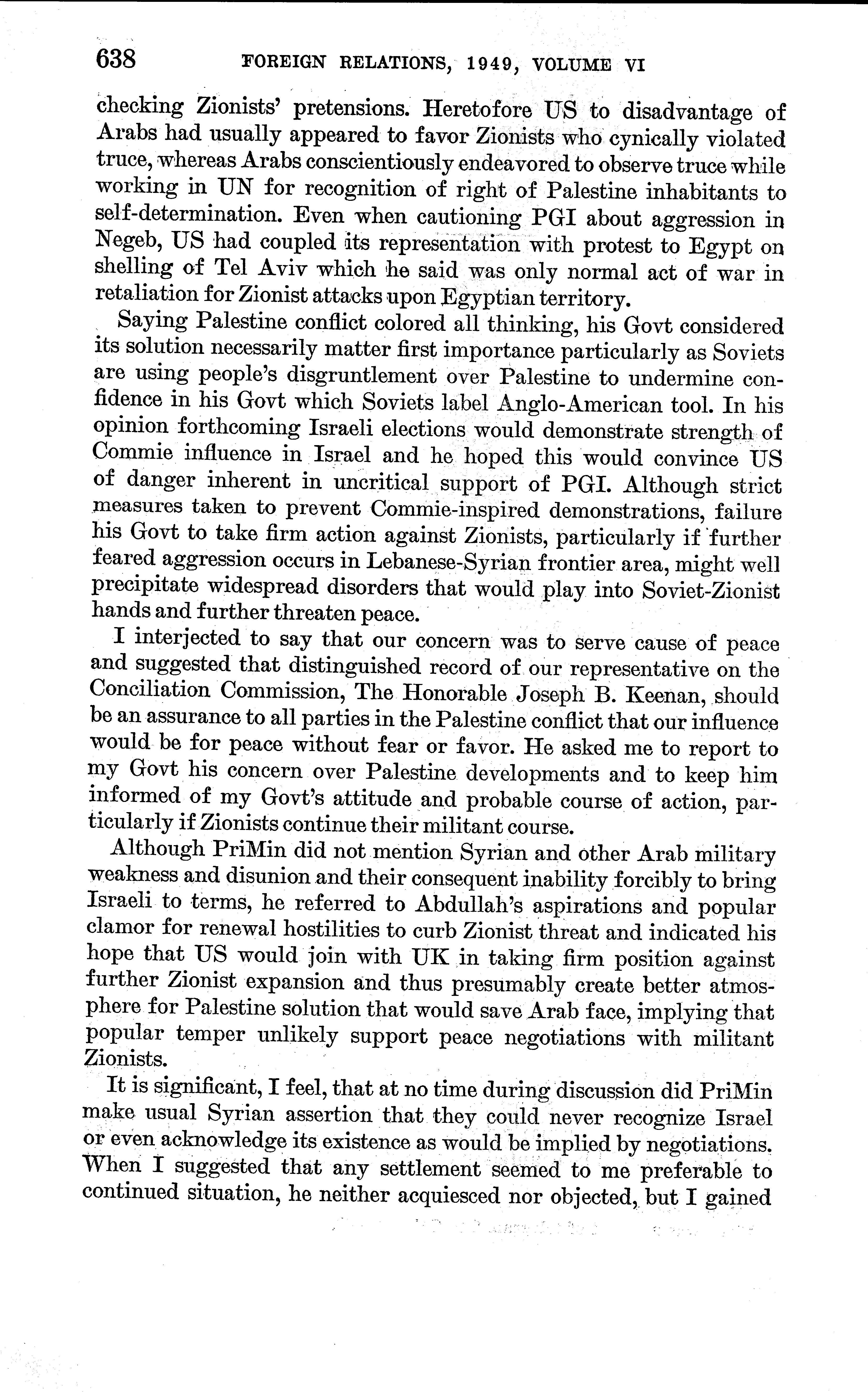 638 FOREIGN RELATIONS, 1949, VOLUME VI

checking Zionists' pretensions. Heretofore US to disadvantage of Arabs had usually appeared to favor Zionists who cynically violated truce, whereas Arabs conscientiously endeavored to observe truce while working in UN for recognition of right of Palestine inhabitants to self-determination. Even when cautioning PGI about aggression in Negeb, US had coupled its representation with protest to Egypt on shelling of Tel Aviv which he said was only normal act of war in retaliation for Zionist attacks upon Egyptian territory.

Saying Palestine conflict colored all thinking, his Govt considered its solution necessarily matter first importance particularly as Soviets are using people's disgruntlement over Palestine to undermine confidence in his Govt which Soviets label Anglo-American tool. In his opinion forthcoming Israeli elections would demonstrate strength of Commie influence in Israel and he hoped this would convince US of danger inherent in uncritical support of PGI. Although strict measures taken to prevent Commie-inspired demonstrations, failure his Govt to take firm action against Zionists, particularly if further feared aggression occurs in Lebanese-Syrian frontier area, might well precipitate widespread disorders that would play into Soviet-Zionist hands and further threaten peace.

I interjected to say that our concern was to serve cause of peace and suggested that distinguished record of our representative on the Conciliation Commission, The Honorable Joseph B. Keenan, should be an assurance to all parties in the Palestine conflict that our influence would be for peace without fear or favor. He asked me to report to my Govt his concern over Palestine developments and to keep him informed of my Govt's attitude and probable course of action, particularly if Zionists continue their militant course.

Although PriMin did not mention Syrian and other Arab military weakness and disunion and their consequent inability forcibly to bring Israeli to terms, he referred to Abdullah's aspirations and popular clamor for renewal hostilities to curb Zionist threat and indicated his hope that US would join with UK in taking firm position against further Zionist expansion and thus presumably create better atmosphere for Palestine solution that would save Arab face, implying that popular temper unlikely support peace negotiations with militant Zionists.

It is significant, I feel, that at no time during discussion did PriMin make usual Syrian assertion that they could never recognize Israel or even acknowledge its existence as would be implied by negotiations. When I suggested that any settlement seemed to me preferable to continued situation, he neither acquiesced nor objected, but I gained